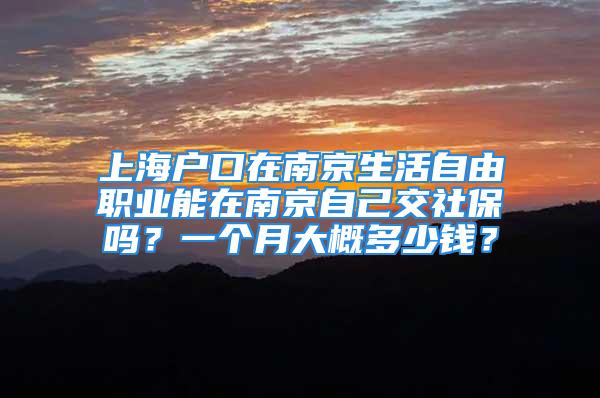 上海户口在南京生活自由职业能在南京自己交社保吗？一个月大概多少钱？